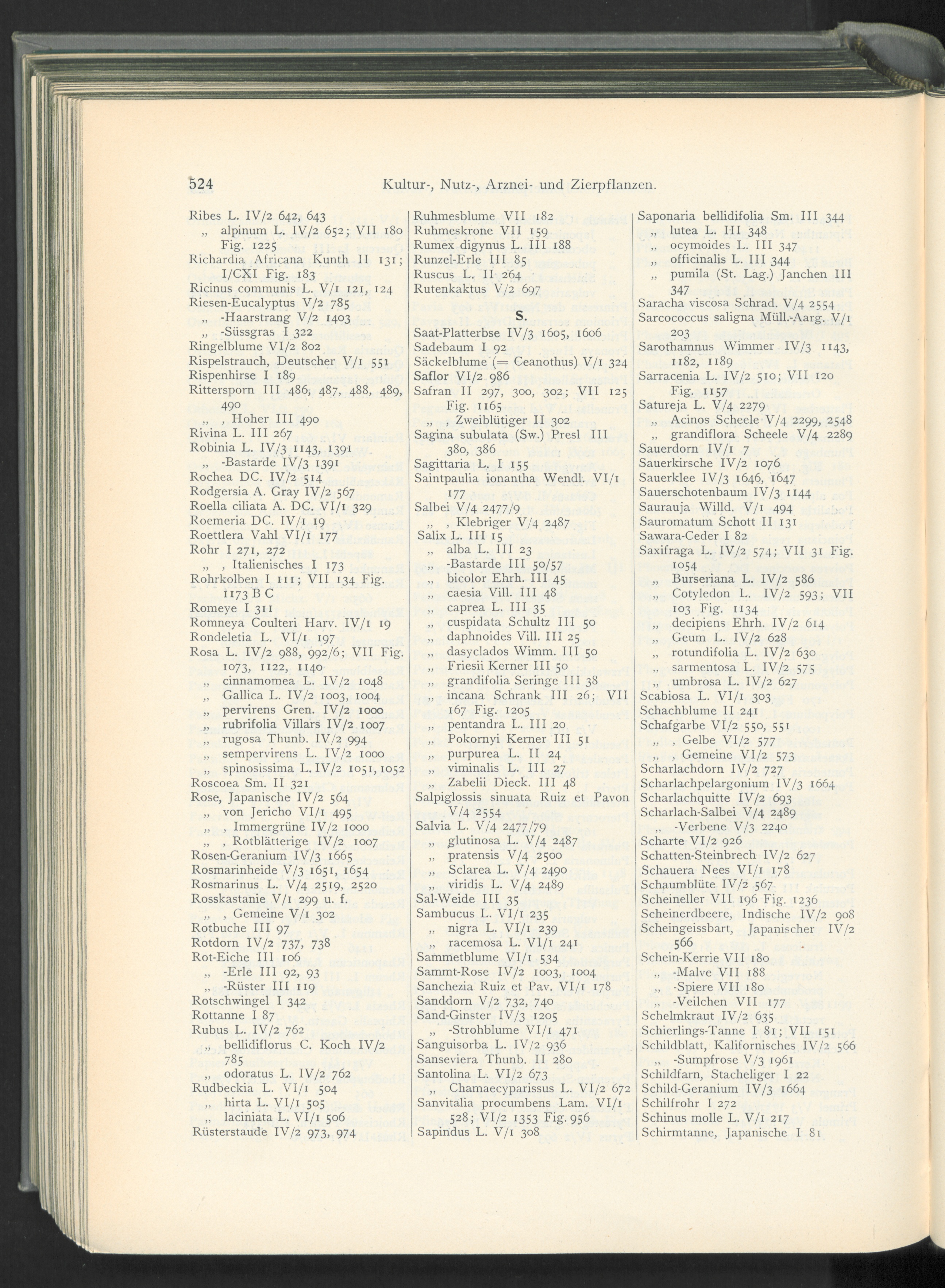 524 Kultur-, Nutz-, Arznei- und Zierpflanzen.

Ribes L. IV/2 642, 643
„ alpinum L. IV/2 652; VII 180 Fig. 1225
Richardia Africana Kunth II 131; I/CXI Fig. 183
Ricinus communis L. V/1 121, 124
Riesen-Eucalyptus V/2 785
„ -Haarstrang V/2 1403
„ -Süssgras I 322
Ringelblume VI/2 802
Rispelstrauch, Deutscher V/1 551
Rispenhirse I 189
Rittersporn III 486, 487, 488, 489, 490
„ , Hoher III 490
Rivina L. III 267
Robinia L. IV/3 1143, 1391
„ -Bastarde IV/3 1391
Rochea DC. IV/2 514
Rodgersia A. Gray IV/2 567
Roella ciliata A. DC. VI/1 329
Roemeria DC. IV/1 19
Roettlera Vahl VI/1 177
Rohr I 271, 272
„ , Italienisches I 173
Rohrkolben I 111; VII 134 Fig. 1173 B C
Romeye I 311
Romneya Coulteri Harv. IV/1 19
Rondeletia L. VI/1 197
Rosa L. IV/2 988, 992/6; VII Fig. 1073, 1122, 1140
„ cinnamomea L. IV/2 1048
„ Gallica L. IV/2 1003, 1004
„ pervirens Gren. IV/2 1000
„ rubrifolia Villars IV/2 1007
„ rugosa Thunb. IV/2 994
„ sempervirens L. IV/2 1000
„ spinosissima L. IV/2 1051, 1052
Roscoea Sm. II 321
Rose, Japanische IV/2 564
„ von Jericho VI/1 495
„ , Immergrüne IV/2 1000
„ , Rotblätterige IV/2 1007
Rosen-Geranium IV/3 1665
Rosmarinheide V/3 1651, 1654
Rosmarinus L. V/4 2519, 2520
Rosskastanie V/1 299 u. f.
„ , Gemeine V/1 302
Rotbuche III 97
Rotdorn IV/2 737, 738
Rot-Eiche III 106
„ -Erle III 92, 93
„ -Rüster III 119
Rotschwingel I 342
Rottanne I 87
Rubus L. IV/2 762
„ bellidiflorus C. Koch IV/2 785
„ odoratus L. IV/2 762
Rudbeckia L. VI/1 504
„ hirta L. VI/1 505
„ laciniata L. VI/1 506
Rüsterstaude IV/2 973, 974

Ruhmesblume VII 182
Ruhmeskrone VII 159
Rumex digynus L. III 188
Runzel-Erle III 85
Ruscus L. II 264
Rutenkaktus V/2 697

S.

Saat-Platterbse IV/3 1605, 1606
Sadebaum I 92
Säckelblume (= Ceanothus) V/1 324
Saflor VI/2 986
Safran II 297, 300, 302; VII 125 Fig. 1165
„ , Zweiblütiger II 302
Sagina subulata (Sw.) Presl III 380, 386
Sagittaria L. I 155
Saintpaulia ionantha Wendl. VI/1 177
Salbei V/4 2477/9
„ , Klebriger V/4 2487
Salix L. III 15
„ alba L. III 23
„ -Bastarde III 50/57
„ bicolor Ehrh. III 45
„ caesia Vill. III 48
„ caprea L. III 35
„ cuspidata Schultz III 50
„ daphnoides Vill. III 25
„ dasyclados Wimm. III 50
„ Friesii Kerner III 50
„ grandifolia Seringe III 38
„ incana Schrank III 26; VII 167 Fig. 1205
„ pentandra L. III 20
„ Pokornyi Kerner III 51
„ purpurea L. II 24
„ viminalis L. III 27
„ Zabelii Dieck. III 48
Salpiglossis sinuata Ruiz et Pavon V/4 2554
Salvia L. V/4 2477/79
„ glutinosa L. V/4 2487
„ pratensis V/4 2500
„ Sclarea L. V/4 2490
„ viridis L. V/4 2489
Sal-Weide III 35
Sambucus L. VI/1 235
„ nigra L. VI/1 239
„ racemosa L. VI/1 241
Sammetblume VI/1 534
Sammt-Rose IV/2 1003, 1004
Sanchezia Ruiz et Pav. VI/1 178
Sanddorn V/2 732, 740
Sand-Ginster IV/3 1205
„ -Strohblume VI/1 471
Sanguisorba L. IV/2 936
Sanseviera Thunb. II 280
Santolina L. VI/2 673
„ Chamaecyparissus L. VI/2 672
Sanvitalia procumbens Lam. VI/1 528; VI/2 1353 Fig. 956
Sapindus L. V/1 308

Saponaria bellidifolia Sm. III 344
„ lutea L. III 348
„ ocymoides L. III 347
„ officinalis L. III 344
„ pumila (St. Lag.) Janchen III 347
Saracha viscosa Schrad. V/4 2554
Sarcococcus saligna Müll.-Aarg. V/1 203
Sarothamnus Wimmer IV/3 1143, 1182, 1189
Sarracenia L. IV/2 510; VII 120 Fig. 1157
Satureja L. V/4 2279
„ Acinos Scheele V/4 2299, 2548
„ grandiflora Scheele V/4 2289
Sauerdorn IV/1 7
Sauerkirsche IV/2 1076
Sauerklee IV/3 1646, 1647
Sauerschotenbaum IV/3 1144
Saurauja Willd. V/1 494
Sauromatum Schott II 131
Sawara-Ceder I 82
Saxifraga L. IV/2 574; VII 31 Fig. 1054
„ Burseriana L. IV/2 586
„ Cotyledon L. IV/2 593; VII 103 Fig. 1134
„ decipiens Ehrh. IV/2 614
„ Geum L. IV/2 628
„ rotundifolia L. IV/2 630
„ sarmentosa L. IV/2 575
„ umbrosa L. IV/2 627
Scabiosa L. VI/1 303
Schachblume II 241
Schafgarbe VI/2 550, 551
„ , Gelbe VI/2 577
„ , Gemeine VI/2 573
Scharlachdorn IV/2 727
Scharlachpelargonium IV/3 1664
Scharlachquitte IV/2 693
Scharlach-Salbei V/4 2489
„ -Verbene V/3 2240
Scharte VI/2 926
Schatten-Steinbrech IV/2 627
Schauera Nees VI/1 178
Schaumblüte IV/2 567
Scheineller VII 196 Fig. 1236
Scheinerdbeere, Indische IV/2 908
Scheingeissbart, Japanischer IV/2 566
Schein-Kerrie VII 180
„ -Malve VII 188
„ -Spiere VII 180
„ -Veilchen VII 177
Schelmkraut IV/2 635
Schierlings-Tanne I 81; VII 151
Schildblatt, Kalifornisches IV/2 566
„ -Sumpfrose V/3 1961
Schildfarn, Stacheliger I 22
Schild-Geranium IV/3 1664
Schilfrohr I 272
Schinus molle L. V/1 217
Schirmtanne, Japanische I 81